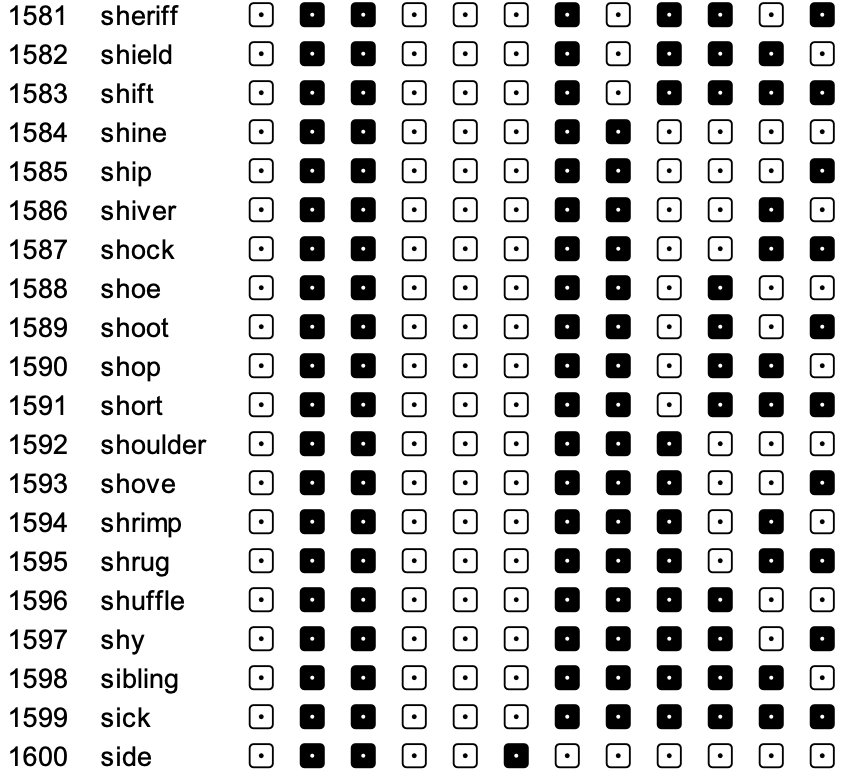 1581 sheriff
1582 shield
1583 shift
1584 shine
1585 ship
1586 shiver
1587 shock
1588 shoe
1589 shoot
1590 shop
1591 short
1592 shoulder
1593 shove
1594 shrimp
1595 shrug
1596 shuffle
1597 shy
1598 sibling
1599 sick
1600 side